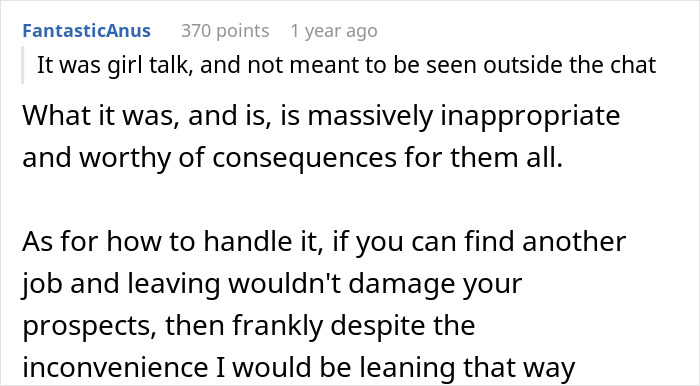 FantasticAnus 370 points 1 year ago

It was girl talk, and not meant to be seen outside the chat

What it was, and is, is massively inappropriate and worthy of consequences for them all.

As for how to handle it, if you can find another job and leaving wouldn't damage your prospects, then frankly despite the inconvenience I would be leaning that way